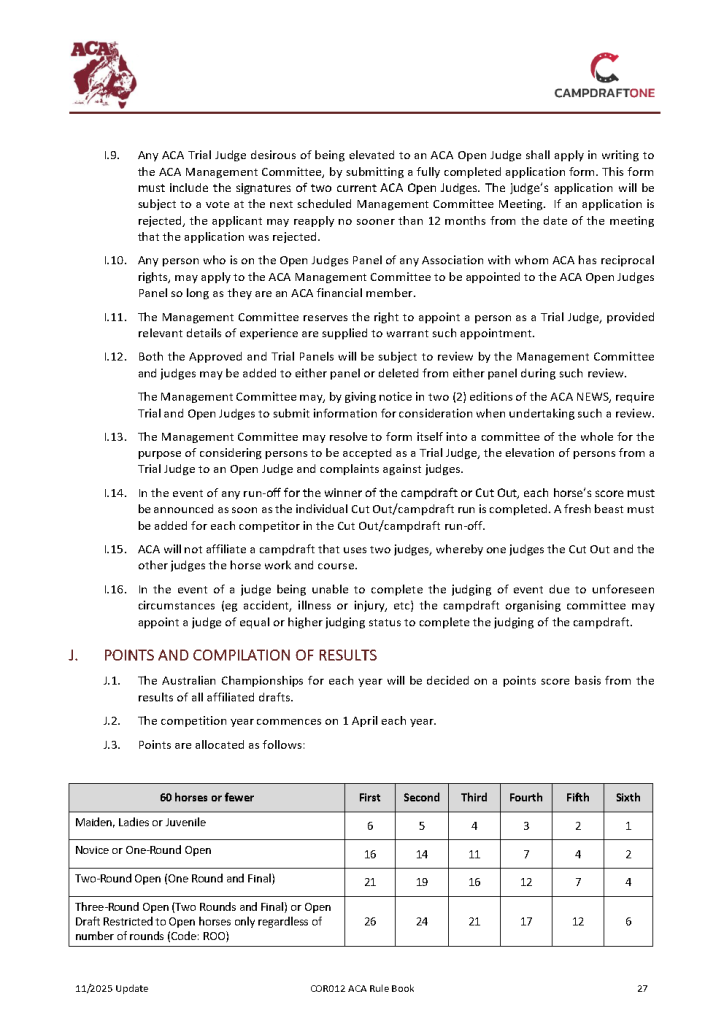 ACA

CAMPDRAFTONE

I.9. Any ACA Trial Judge desirous of being elevated to an ACA Open Judge shall apply in writing to the ACA Management Committee, by submitting a fully completed application form. This form must include the signatures of two current ACA Open Judges. The Judge's application will be subject to a vote at the next scheduled Management Committee Meeting. If an application is rejected, the applicant may reapply no sooner than 12 months from the date of the meeting that the application was rejected.

I.10. Any person who is on the Open Judges Panel of any Association with whom ACA has reciprocal rights, may apply to the ACA Management Committee to be appointed to the ACA Open Judges Panel so long as they are an ACA financial member.

I.11. The Management Committee reserves the right to appoint a person as a Trial Judge, provided relevant details of experience are supplied to warrant such appointment.

I.12. Both the Approved and Trial Panels will be subject to review by the Management Committee and judges may be added to either panel or deleted from either panel during such review.

The Management Committee may, by giving notice in two (2) editions of the ACA NEWS, require Trial and Open Judges to submit information for consideration when undertaking such a review.

I.13. The Management Committee may resolve to form itself into a committee of the whole for the purpose of considering persons to be accepted as a Trial Judge, the elevation of persons from a Trial Judge to an Open Judge and complaints against judges.

I.14. In the event of any run-off for the winner of the campdraft or Cut Out, each horse's score must be announced as soon as the individual Cut Out/campdraft run is completed. A fresh beast must be added for each competitor in the Cut Out/campdraft run-off.

I.15. ACA will not affiliate a campdraft that uses two judges, whereby one judges the Cut Out and the other judges the horse work and course.

I.16. In the event of a judge being unable to complete the judging of event due to unforeseen circumstances (eg accident, illness or injury, etc) the campdraft organising committee may appoint a judge of equal or higher judging status to complete the judging of the campdraft.

J. POINTS AND COMPILATION OF RESULTS

J.1. The Australian Championships for each year will be decided on a points score basis from the results of all affiliated drafts.

J.2. The competition year commences on 1 April each year.

J.3. Points are allocated as follows:

| 60 horses or fewer | First | Second | Third | Fourth | Fifth | Sixth |
|---|---|---|---|---|---|---|
| Maiden, Ladies or Juvenile | 6 | 5 | 4 | 3 | 2 | 1 |
| Novice or One-Round Open | 16 | 14 | 11 | 7 | 4 | 2 |
| Two-Round Open (One Round and Final) | 21 | 19 | 16 | 12 | 7 | 4 |
| Three-Round Open (Two Rounds and Final) or Open Draft Restricted to Open horses only regardless of number of rounds (Code: ROO) | 26 | 24 | 21 | 17 | 12 | 6 |

11/2025 Update COR012 ACA Rule Book 27